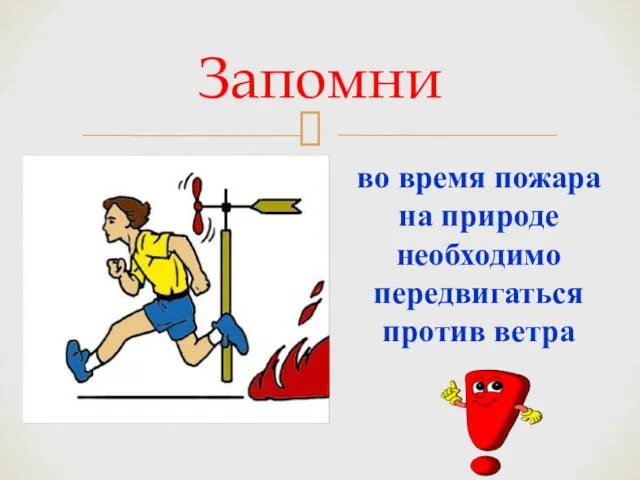 Запомни

во время пожара на природе необходимо передвигаться против ветра